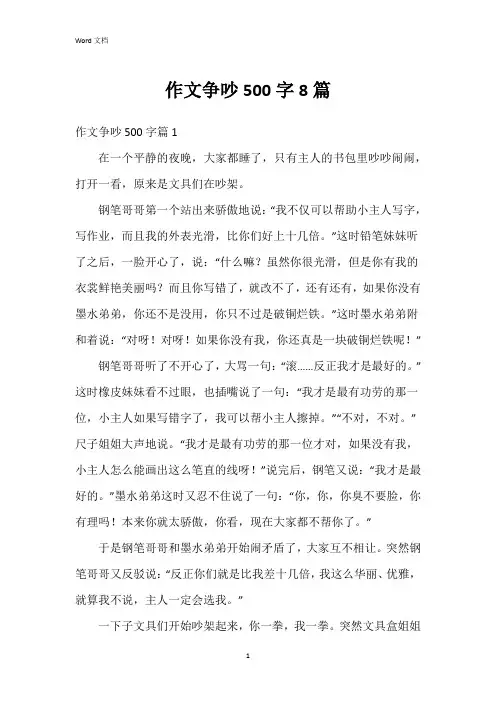 Word 文档

作文争吵 500 字 8 篇

作文争吵 500 字篇 1

在一个平静的夜晚，大家都睡了，只有主人的书包里吵吵闹闹，打开一看，原来是文具们在吵架。

钢笔哥哥第一个站出来骄傲地说：“我不仅可以帮助小主人写字，写作业，而且我的外表光滑，比你们好上十几倍。”这时铅笔妹妹听了之后，一脸开心了，说：“什么嘛？虽然你很光滑，但是你有我的衣裳鲜艳美丽吗？而且你写错了，就改不了，还有还有，如果你没有墨水弟弟，你还不是没用，你只不过是破铜烂铁。”这时墨水弟弟附和着说：“对呀！对呀！如果你没有我，你还真是一块破铜烂铁呢！”

钢笔哥哥听了不开心了，大骂一句：“滚……反正我才是最好的。”这时橡皮妹妹看不过眼，也插嘴说了一句：“我才是最有功劳的那一位，小主人如果写错字了，我可以帮小主人擦掉。”“不对，不对。”尺子姐姐大声地说。“我才是最有功劳的那一位才对，如果没有我，小主人怎么能画出这么笔直的线呀！”说完后，钢笔又说：“我才是最好的。”墨水弟弟这时又忍不住说了一句：“你，你，你臭不要脸，你有理吗！本来你就太骄傲，你看，现在大家都不帮你了。”

于是钢笔哥哥和墨水弟弟开始闹矛盾了，大家互不相让。突然钢笔哥哥又反驳说：“反正你们就是比我差十几倍，我这么华丽、优雅，就算我不说，主人一定会选我。”

一下子文具们开始吵架起来，你一拳，我一拳。突然文具盒姐姐

1